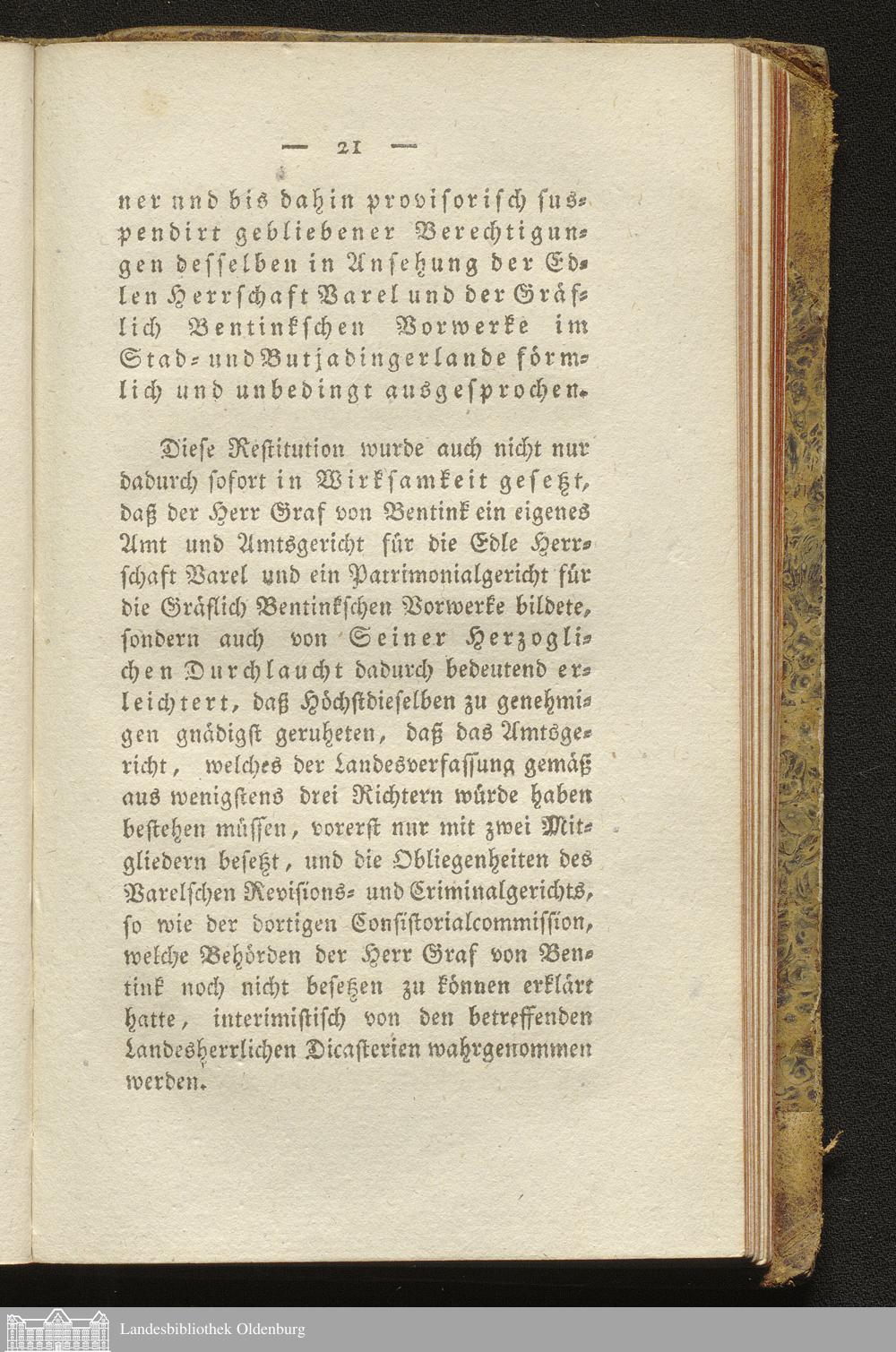 — 21 —

ner und bis dahin provisorisch suspendirt gebliebener Berechtigungen desselben in Ansehung der Edlen Herrschaft Varel und der Gräflich Bentinkschen Vorwerke im Stad- und Butjadingerlande förmlich und unbedingt ausgesprochen.

Diese Restitution wurde auch nicht nur dadurch sofort in Wirksamkeit gesetzt, daß der Herr Graf von Bentink ein eigenes Amt und Amtsgericht für die Edle Herrschaft Varel und ein Patrimonialgericht für die Gräflich Bentinkschen Vorwerke bildete, sondern auch von Seiner Herzoglichen Durchlaucht dadurch bedeutend erleichtert, daß Höchstdieselben zu genehmigen gnädigst geruheten, daß das Amtsgericht, welches der Landesverfassung gemäß aus wenigstens drei Richtern würde haben bestehen müssen, vorerst nur mit zwei Mitgliedern besetzt, und die Obliegenheiten des Varelschen Revisions- und Criminalgerichts, so wie der dortigen Consistorialcommission, welche Behörden der Herr Graf von Bentink noch nicht besetzen zu können erklärt hatte, interimistisch von den betreffenden Landesherrlichen Dicasterien wahrgenommen werden.

Landesbibliothek Oldenburg